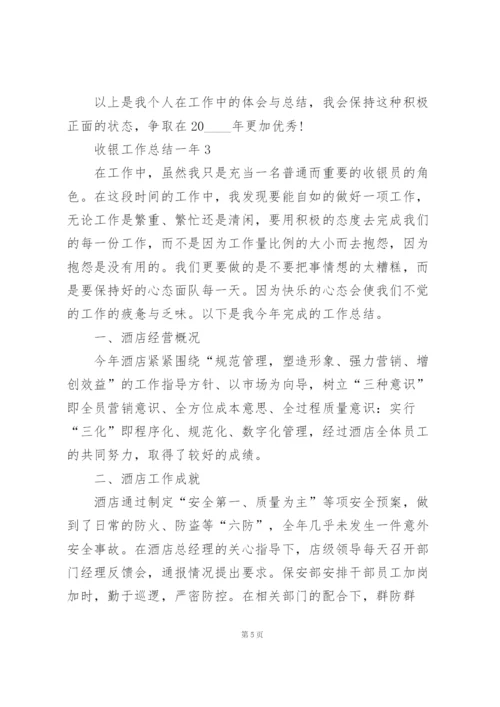 以上是我个人在工作中的体会与总结，我会保持这种积极正面的状态，争取在20____年更加优秀！

收银工作总结一年3

在工作中，虽然我只是充当一名普通而重要的收银员的角色。在这段时间的工作中，我发现要能自如的做好一项工作，无论工作是繁重、繁忙还是清闲，要用积极的态度去完成我们的每一份工作，而不是因为工作量比例的大小而去抱怨，因为抱怨是没有用的。我们更要做的是不要把事情想的太糟糕，而是要保持好的心态面队每一天。因为快乐的心态会使我们不觉的工作的疲惫与乏味。以下是我今年完成的工作总结。

一、酒店经营概况

今年酒店紧紧围绕“规范管理，塑造形象、强力营销、增创效益”的工作指导方针、以市场为向导，树立“三种意识”即全员营销意识、全方位成本意思、全过程质量意识：实行“三化”即程序化、规范化、数字化管理，经过酒店全体员工的共同努力，取得了较好的成绩。

二、酒店工作成就

酒店通过制定“安全第一、质量为主”等项安全预案，做到了日常的防火、防盗等“六防”，全年几乎未发生一件意外安全事故。在酒店总经理的关心指导下，店级领导每天召开部门经理反馈会，通报情况提出要求。保安部安排干部员工加岗加时，勤于巡逻，严密防控。在相关部门的配合下，群防群

第5页